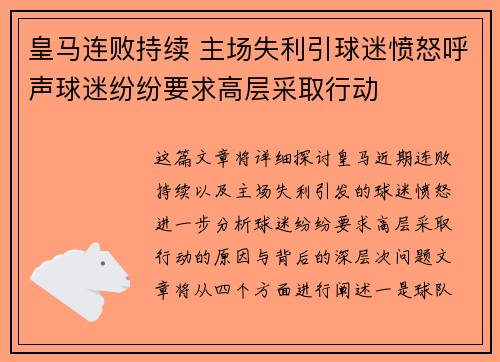 皇马连败持续 主场失利引球迷愤怒呼声球迷纷纷要求高层采取行动

这篇文章将详细探讨皇马近期连败持续以及主场失利引发的球迷愤怒进一步分析球迷纷纷要求高层采取行动的原因与背后的深层次问题文章将从四个方面进行阐述一是球队